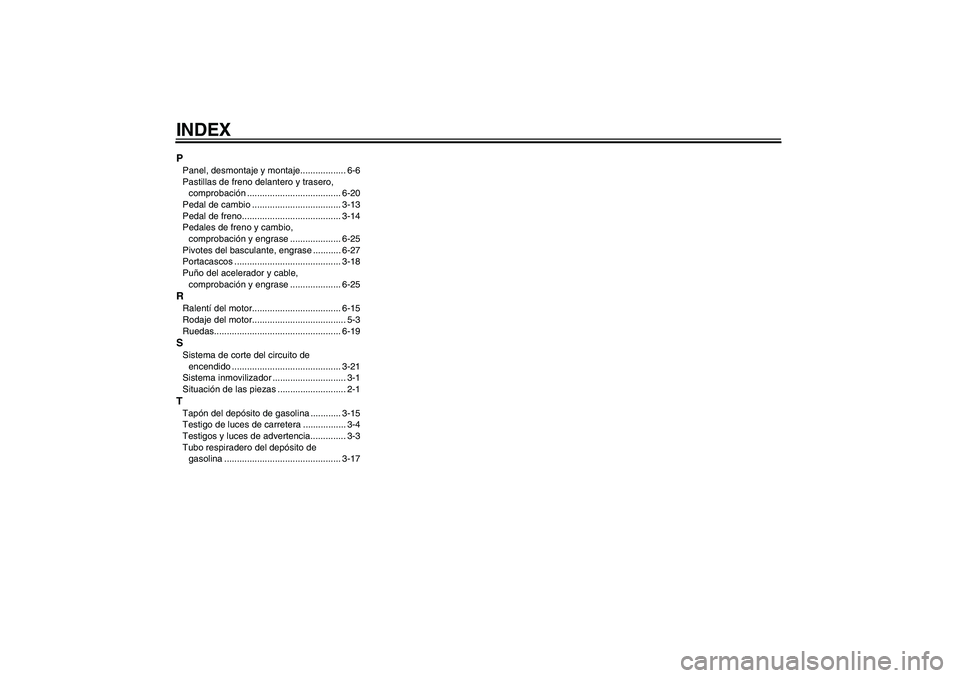 INDEX

P
Panel, desmontaje y montaje.................. 6-6
Pastillas de freno delantero y trasero, comprobación ..................................... 6-20
Pedal de cambio ................................... 3-13
Pedal de freno....................................... 3-14
Pedales de freno y cambio, comprobación y engrase .................... 6-25
Pivotes del basculante, engrase ........... 6-27
Portacascos .......................................... 3-18
Puño del acelerador y cable, comprobación y engrase .................... 6-25

R
Ralentí del motor................................... 6-15
Rodaje del motor..................................... 5-3
Ruedas.................................................. 6-19

S
Sistema de corte del circuito de encendido ........................................... 3-21
Sistema inmovilizador ............................. 3-1
Situación de las piezas ........................... 2-1

T
Tapón del depósito de gasolina ............ 3-15
Testigo de luces de carretera ................. 3-4
Testigos y luces de advertencia.............. 3-3
Tubo respiradero del depósito de gasolina .............................................. 3-17

carmanualsonline.info